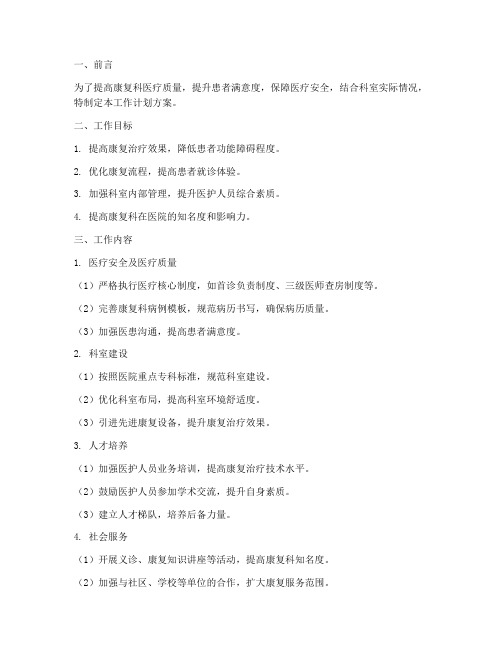 一、前言

为了提高康复科医疗质量，提升患者满意度，保障医疗安全，结合科室实际情况，特制定本工作计划方案。

二、工作目标

1. 提高康复治疗效果，降低患者功能障碍程度。

2. 优化康复流程，提高患者就诊体验。

3. 加强科室内部管理，提升医护人员综合素质。

4. 提高康复科在医院的知名度和影响力。

三、工作内容

1. 医疗安全及医疗质量

（1）严格执行医疗核心制度，如首诊负责制度、三级医师查房制度等。

（2）完善康复科病例模板，规范病历书写，确保病历质量。

（3）加强医患沟通，提高患者满意度。

2. 科室建设

（1）按照医院重点专科标准，规范科室建设。

（2）优化科室布局，提高科室环境舒适度。

（3）引进先进康复设备，提升康复治疗效果。

3. 人才培养

（1）加强医护人员业务培训，提高康复治疗技术水平。

（2）鼓励医护人员参加学术交流，提升自身素质。

（3）建立人才梯队，培养后备力量。

4. 社会服务

（1）开展义诊、康复知识讲座等活动，提高康复科知名度。

（2）加强与社区、学校等单位的合作，扩大康复服务范围。